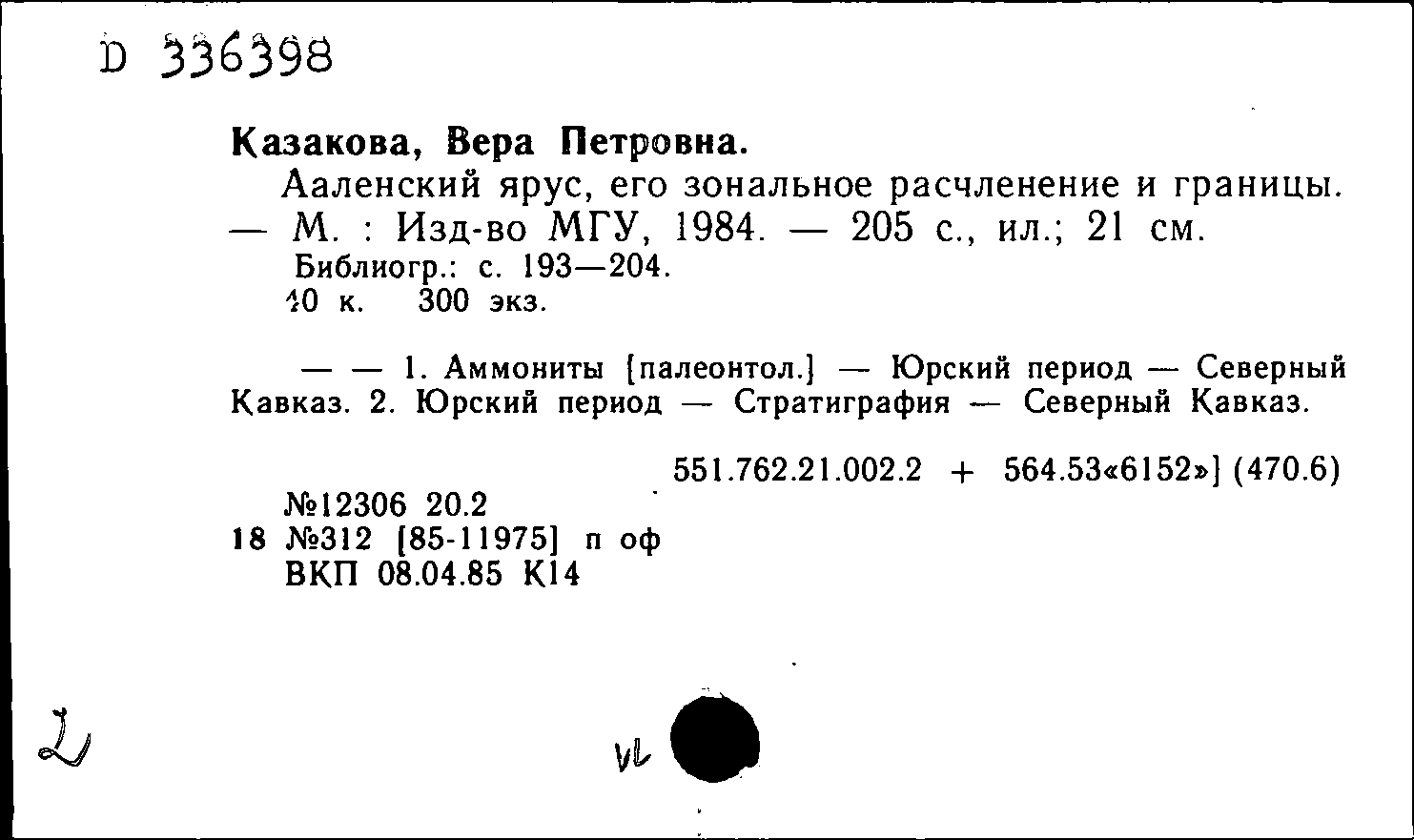 D 336398

Казакова, Вера Петровна.

Ааленский ярус, его зональное расчленение и границы. — М. : Изд-во МГУ, 1984. — 205 с., ил.; 21 см.

Библиогр.: с. 193—204.

40 к. 300 экз.

— — 1. Аммониты [палеонтол.] — Юрский период — Северный Кавказ. 2. Юрский период — Стратиграфия — Северный Кавказ.

551.762.21.002.2 + 564.53«6152»] (470.6)

№12306 20.2

18 №312 [85-11975] п оф

ВКП 08.04.85 К14

2

vl